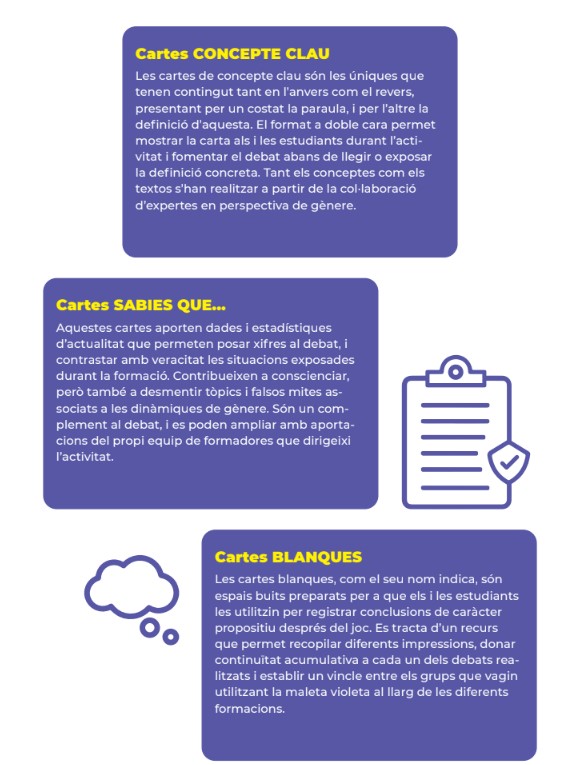 Cartes CONCEPTE CLAU

Les cartes de concepte clau són les úniques que tenen contingut tant en l'anvers com el revers, presentant per un costat la paraula, i per l'altre la definició d'aquesta. El format a doble cara permet mostrar la carta als i les estudiants durant l'activitat i fomentar el debat abans de llegir o exposar la definició concreta. Tant els conceptes com els textos s'han realitzar a partir de la col·laboració d'expertes en perspectiva de gènere.

Cartes SABIES QUE...

Aquestes cartes aporten dades i estadístiques d'actualitat que permeten posar xifres al debat, i contrastar amb veracitat les situacions exposades durant la formació. Contribueixen a conscienciar, però també a desmentir tòpics i falsos mites associats a les dinàmiques de gènere. Són un complement al debat, i es poden ampliar amb aportacions del propi equip de formadores que dirigeixi l'activitat.

Cartes BLANQUES

Les cartes blanques, com el seu nom indica, són espais buits preparats per a que els i les estudiants les utilitzin per registrar conclusions de caràcter propositiu després del joc. Es tracta d'un recurs que permet recopilar diferents impressions, donar continuïtat acumulativa a cada un dels debats realitzats i establir un vincle entre els grups que vagin utilitzant la maleta violeta al llarg de les diferents formacions.